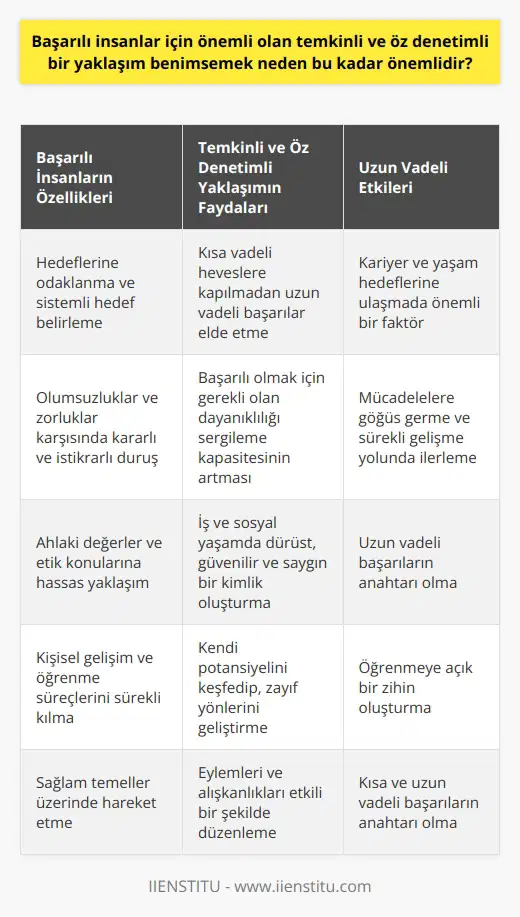 Başarılı insanlar için önemli olan temkinli ve öz denetimli bir yaklaşım benimsemek neden bu kadar önemlidir?

| Başarılı İnsanların Özellikleri | Temkinli ve Öz Denetimli Yaklaşımın Faydaları | Uzun Vadeli Etkileri |
|---|---|---|
| Hedeflerine odaklanma ve sistemli hedef belirleme | Kısa vadeli heveslere kapılmadan uzun vadeli başarılar elde etme | Kariyer ve yaşam hedeflerine ulaşmada önemli bir faktör |
| Olumsuzluklar ve zorluklar karşısında kararlı ve istikrarlı duruş | Başarılı olmak için gerekli olan dayanıklılığı sergileme kapasitesinin artması | Mücadelelere göğüs germe ve sürekli gelişme yolunda ilerleme |
| Ahlaki değerler ve etik konularına hassas yaklaşım | İş ve sosyal yaşamda dürüst, güvenilir ve saygın bir kimlik oluşturma | Uzun vadeli başarıların anahtarı olma |
| Kişisel gelişim ve öğrenme süreçlerini sürekli kılma | Kendi potansiyelini keşfedip, zayıf yönlerini geliştirme | Öğrenmeye açık bir zihin oluşturma |
| Sağlam temeller üzerinde hareket etme | Eylemleri ve alışkanlıkları etkili bir şekilde düzenleme | Kısa ve uzun vadeli başarıların anahtarı olma |

IIENSTITU - www.iienstitu.com